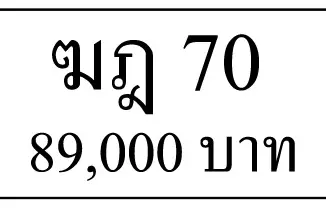 ฆฎ 70
89,000 บาท